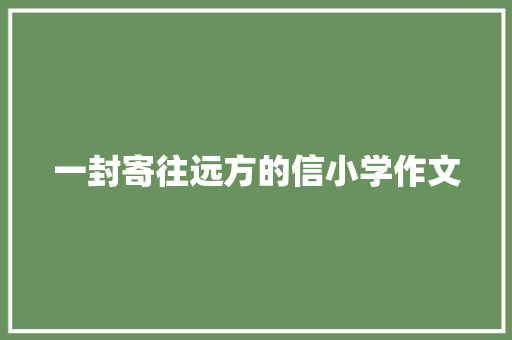 一封寄往远方的信小学作文